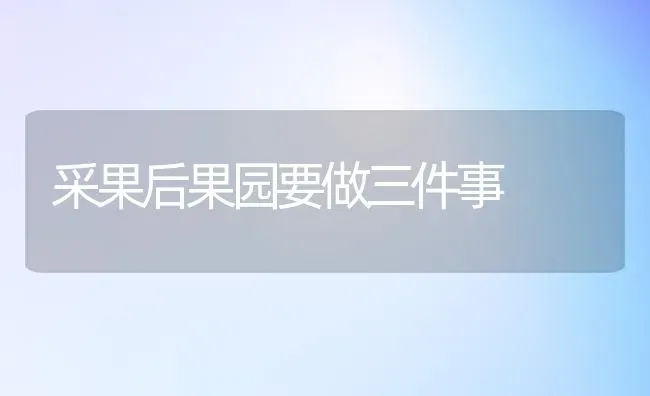 采果后果园要做三件事